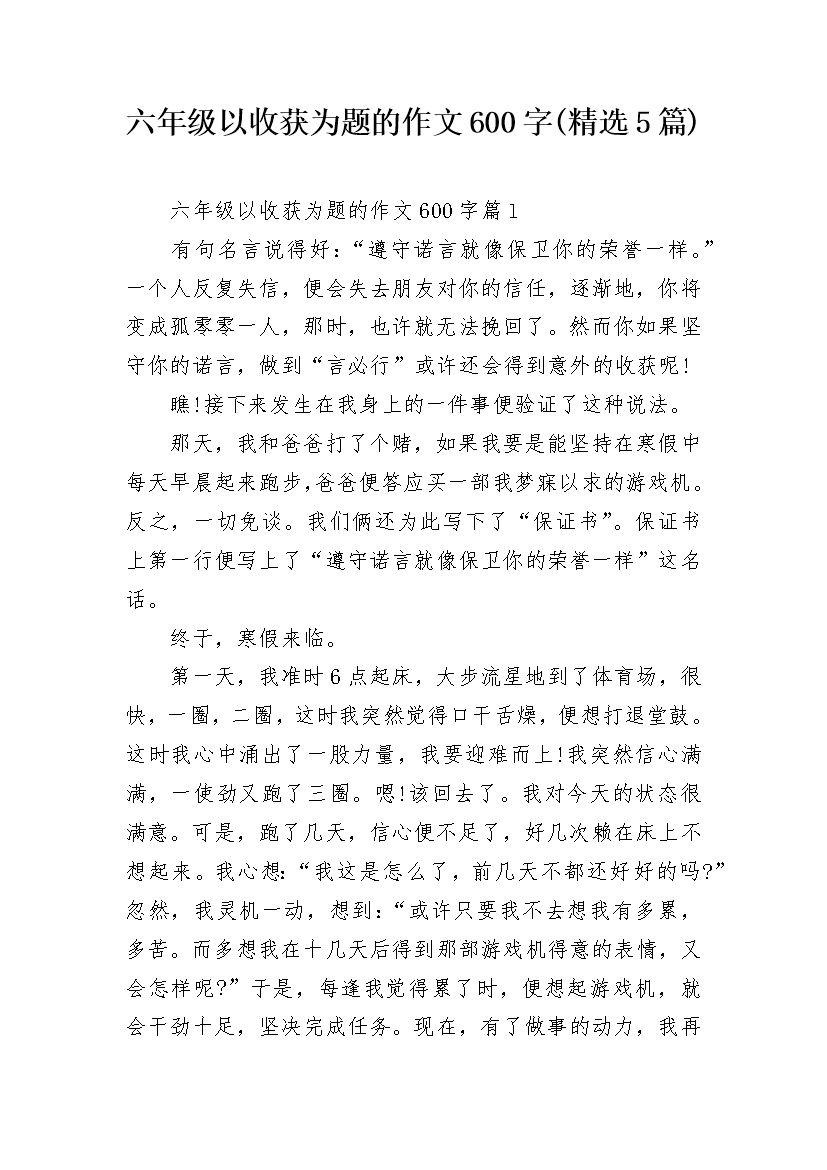 六年级以收获为题的作文600字(精选5篇)

六年级以收获为题的作文600字篇1

有句名言说得好：“遵守诺言就像保卫你的荣誉一样。”一个人反复失信，便会失去朋友对你的信任，逐渐地，你将变成孤零零一人，那时，也许就无法挽回了。然而你如果坚守你的诺言，做到“言必行”或许还会得到意外的收获呢!

瞧!接下来发生在我身上的一件事便验证了这种说法。

那天，我和爸爸打了个赌，如果我要是能坚持在寒假中每天早晨起来跑步,爸爸便答应买一部我梦寐以求的游戏机。反之，一切免谈。我们俩还为此写下了“保证书”。保证书上第一行便写上了“遵守诺言就像保卫你的荣誉一样”这名话。

终于，寒假来临。

第一天，我准时6点起床，大步流星地到了体育场，很快，一圈，二圈，这时我突然觉得口干舌燥，便想打退堂鼓。这时我心中涌出了一股力量，我要迎难而上!我突然信心满满，一使劲又跑了三圈。嗯!该回去了。我对今天的状态很满意。可是，跑了几天，信心便不足了，好几次赖在床上不想起来。我心想：“我这是怎么了，前几天不都还好好的吗?”忽然，我灵机一动，想到：“或许只要我不去想我有多累，多苦。而多想我在十几天后得到那部游戏机得意的表情，又会怎样呢?”于是，每逢我觉得累了时，便想起游戏机，就会干劲十足，坚决完成任务。现在，有了做事的动力，我再